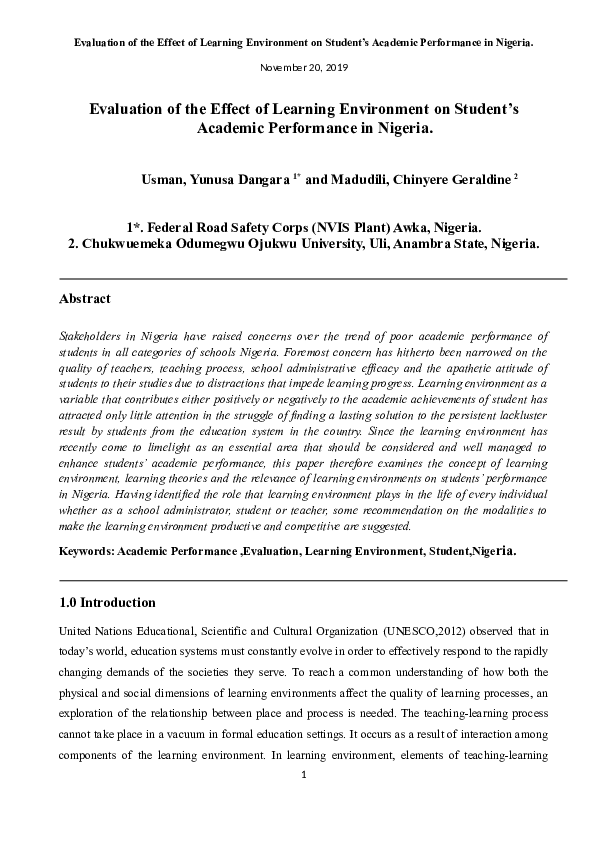 Evaluation of the Effect of Learning Environment on Student's Academic Performance in Nigeria.

November 20, 2019

Evaluation of the Effect of Learning Environment on Student's Academic Performance in Nigeria.

Usman, Yunusa Dangara $^{1*}$ and Madudili, Chinyere Geraldine $^{2}$

1*. Federal Road Safety Corps (NVIS Plant) Awka, Nigeria.
2. Chukwuemeka Odumegwu Ojukwu University, Uli, Anambra State, Nigeria.

Abstract

Stakeholders in Nigeria have raised concerns over the trend of poor academic performance of students in all categories of schools Nigeria. Foremost concern has hitherto been narrowed on the quality of teachers, teaching process, school administrative efficacy and the apathetic attitude of students to their studies due to distractions that impede learning progress. Learning environment as a variable that contributes either positively or negatively to the academic achievements of student has attracted only little attention in the struggle of finding a lasting solution to the persistent lackluster result by students from the education system in the country. Since the learning environment has recently come to limelight as an essential area that should be considered and well managed to enhance students' academic performance, this paper therefore examines the concept of learning environment, learning theories and the relevance of learning environments on students' performance in Nigeria. Having identified the role that learning environment plays in the life of every individual whether as a school administrator, student or teacher, some recommendation on the modalities to make the learning environment productive and competitive are suggested.

Keywords: Academic Performance ,Evaluation, Learning Environment, Student,Nigeria.

1.0 Introduction

United Nations Educational, Scientific and Cultural Organization (UNESCO,2012) observed that in today's world, education systems must constantly evolve in order to effectively respond to the rapidly changing demands of the societies they serve. To reach a common understanding of how both the physical and social dimensions of learning environments affect the quality of learning processes, an exploration of the relationship between place and process is needed. The teaching-learning process cannot take place in a vacuum in formal education settings. It occurs as a result of interaction among components of the learning environment. In learning environment, elements of teaching-learning

1